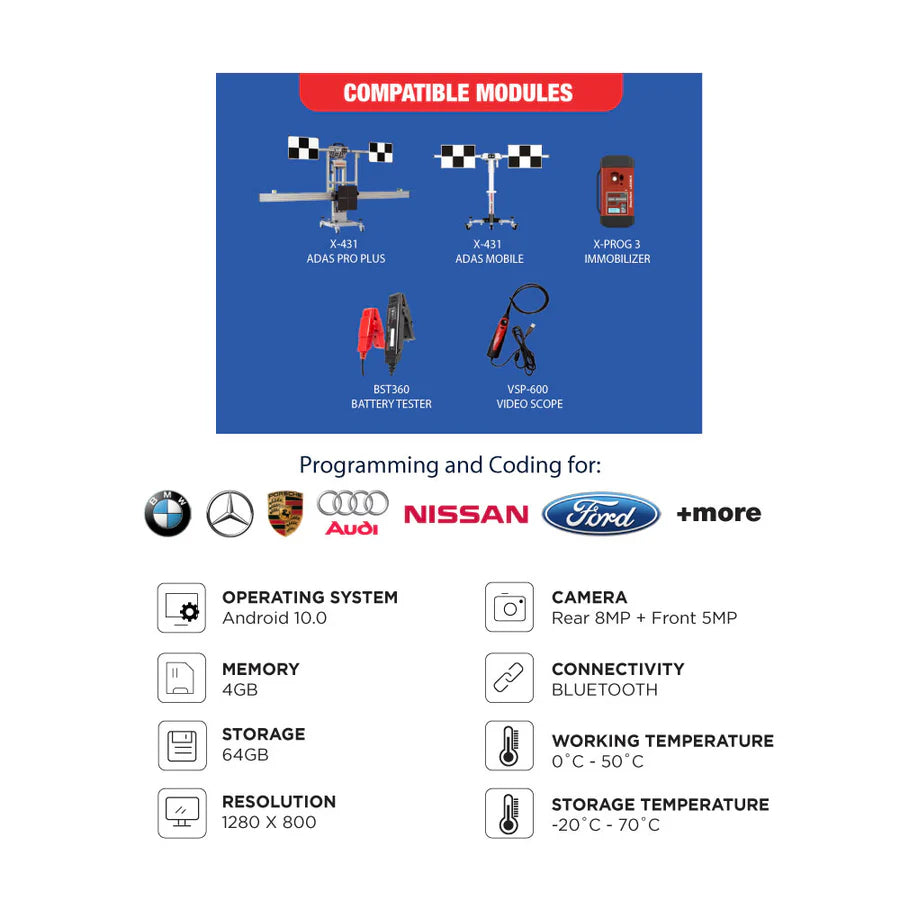 COMPATIBLE MODULES

X-431
ADAS PRO PLUS

X-431
ADAS MOBILE

X-PROG 3
IMMOBILIZER

BST360
BATTERY TESTER

VSP-600
VIDEO SCOPE

Programming and Coding for:

BMW

PORSCHE

Audi

NISSAN

Ford

+more

OPERATING SYSTEM
Android 10.0

MEMORY
4GB

STORAGE
64GB

RESOLUTION
1280 X 800

CAMERA
Rear 8MP + Front 5MP

CONNECTIVITY
BLUETOOTH

WORKING TEMPERATURE
0°C - 50°C

STORAGE TEMPERATURE
-20°C - 70°C